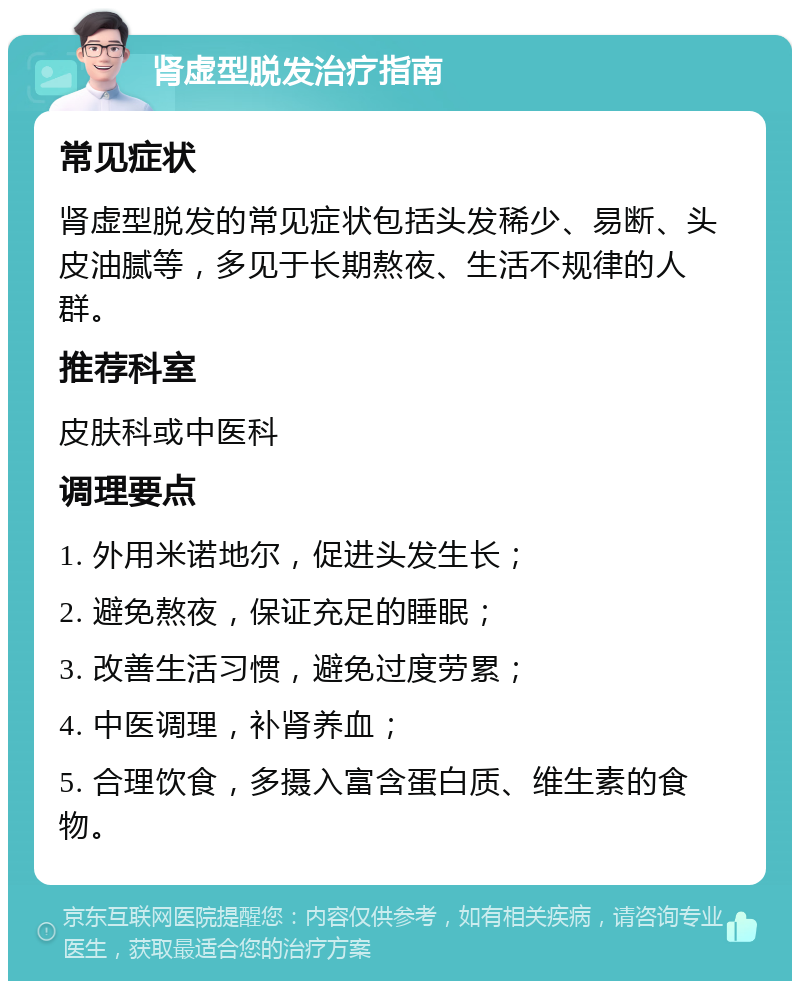 肾虚型脱发治疗指南

常见症状

肾虚型脱发的常见症状包括头发稀少、易断、头皮油腻等，多见于长期熬夜、生活不规律的人群。

推荐科室

皮肤科或中医科

调理要点

1. 外用米诺地尔，促进头发生长；

2. 避免熬夜，保证充足的睡眠；

3. 改善生活习惯，避免过度劳累；

4. 中医调理，补肾养血；

5. 合理饮食，多摄入富含蛋白质、维生素的食物。

京东互联网医院提醒您：内容仅供参考，如有相关疾病，请咨询专业医生，获取最适合您的治疗方案